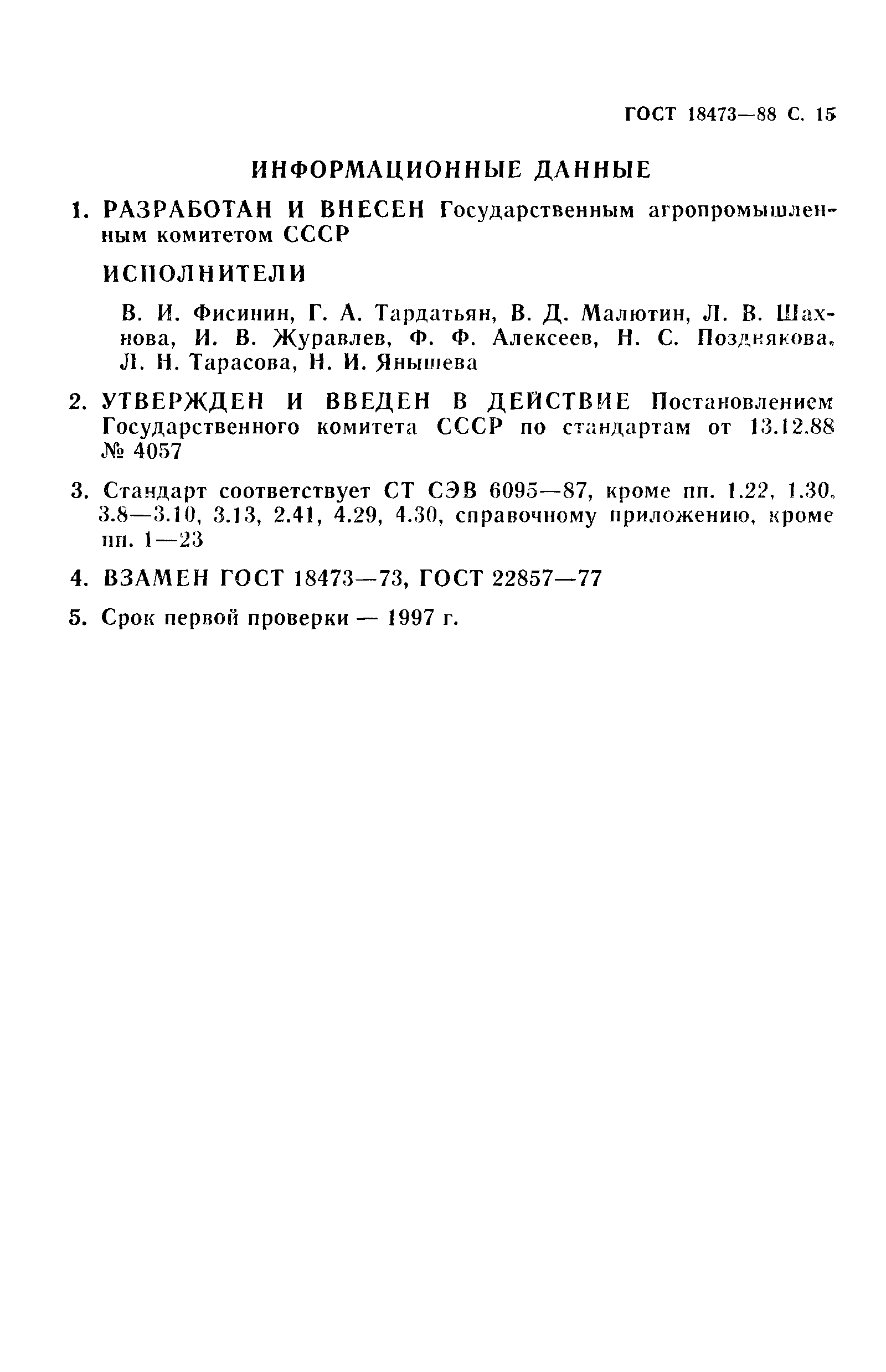 ГОСТ 18473—88 С. 15

ИНФОРМАЦИОННЫЕ ДАННЫЕ

1. РАЗРАБОТАН И ВНЕСЕН Государственным агропромышленным комитетом СССР

ИСПОЛНИТЕЛИ

В. И. Фисинин, Г. А. Тардатьян, В. Д. Малютин, Л. В. Шахнова, И. В. Журавлев, Ф. Ф. Алексеев, Н. С. Позднякова, Л. Н. Тарасова, Н. И. Янышева

2. УТВЕРЖДЕН И ВВЕДЕН В ДЕЙСТВИЕ Постановлением Государственного комитета СССР по стандартам от 13.12.88 № 4057

3. Стандарт соответствует СТ СЭВ 6095—87, кроме пп. 1.22, 1.30, 3.8—3.10, 3.13, 2.41, 4.29, 4.30, справочному приложению, кроме пп. 1—23

4. ВЗАМЕН ГОСТ 18473—73, ГОСТ 22857—77

5. Срок первой проверки — 1997 г.